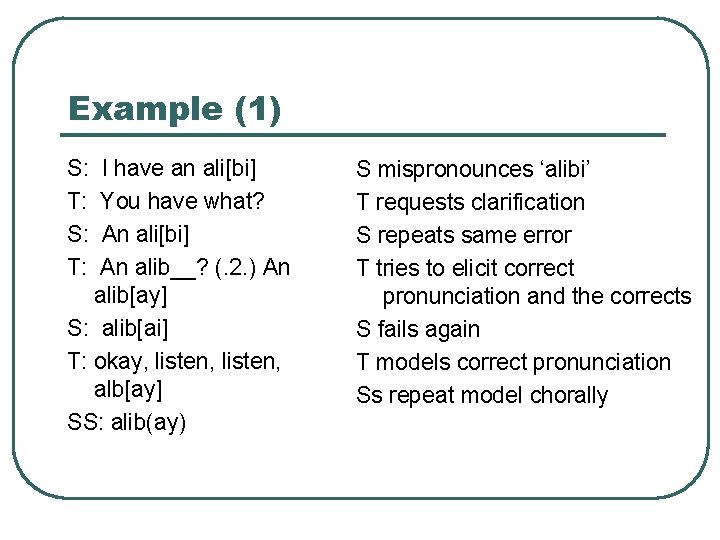 Example (1)

S: I have an ali[bi]
T: You have what?
S: An ali[bi]
T: An alib__? (.2.) An alib[ay]
S: alib[ai]
T: okay, listen, listen, alb[ay]
SS: alib(ay)

S mispronounces ‘alibi’
T requests clarification
S repeats same error
T tries to elicit correct pronunciation and the corrects
S fails again
T models correct pronunciation
Ss repeat model chorally